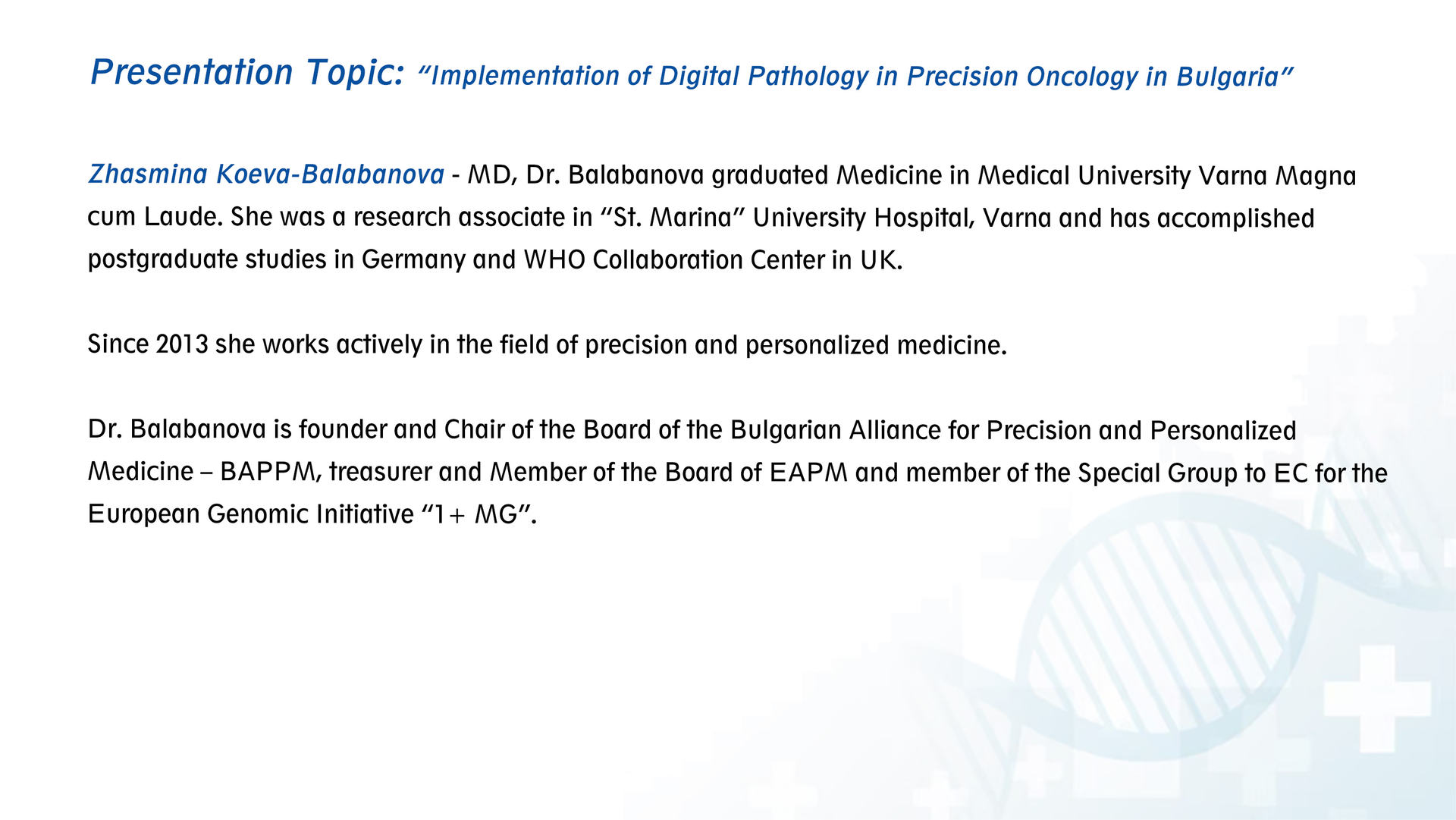 Presentation Topic: “Implementation of Digital Pathology in Precision Oncology in Bulgaria”

Zhasmina Koeva-Balabanova - MD, Dr. Balabanova graduated Medicine in Medical University Varna Magna cum Laude. She was a research associate in “St. Marina” University Hospital, Varna and has accomplished postgraduate studies in Germany and WHO Collaboration Center in UK.

Since 2013 she works actively in the field of precision and personalized medicine.

Dr. Balabanova is founder and Chair of the Board of the Bulgarian Alliance for Precision and Personalized Medicine – BAPPM, treasurer and Member of the Board of EAPM and member of the Special Group to EC for the European Genomic Initiative “1+ MG”.